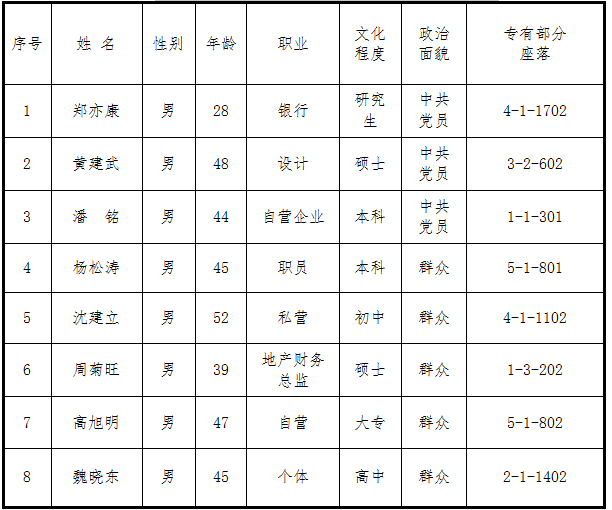 | 序号 | 姓 名 | 性别 | 年龄 | 职业 | 文化程度 | 政治面貌 | 专有部分座落 |
|---|---|---|---|---|---|---|---|
| 1 | 郑亦康 | 男 | 28 | 银行 | 研究生 | 中共党员 | 4-1-1702 |
| 2 | 黄建武 | 男 | 48 | 设计 | 硕士 | 中共党员 | 3-2-602 |
| 3 | 潘 铭 | 男 | 44 | 自营企业 | 本科 | 中共党员 | 1-1-301 |
| 4 | 杨松涛 | 男 | 45 | 职员 | 本科 | 群众 | 5-1-801 |
| 5 | 沈建立 | 男 | 52 | 私营 | 初中 | 群众 | 4-1-1102 |
| 6 | 周菊旺 | 男 | 39 | 地产财务总监 | 硕士 | 群众 | 1-3-202 |
| 7 | 高旭明 | 男 | 47 | 自营 | 大专 | 群众 | 5-1-802 |
| 8 | 魏晓东 | 男 | 45 | 个体 | 高中 | 群众 | 2-1-1402 |